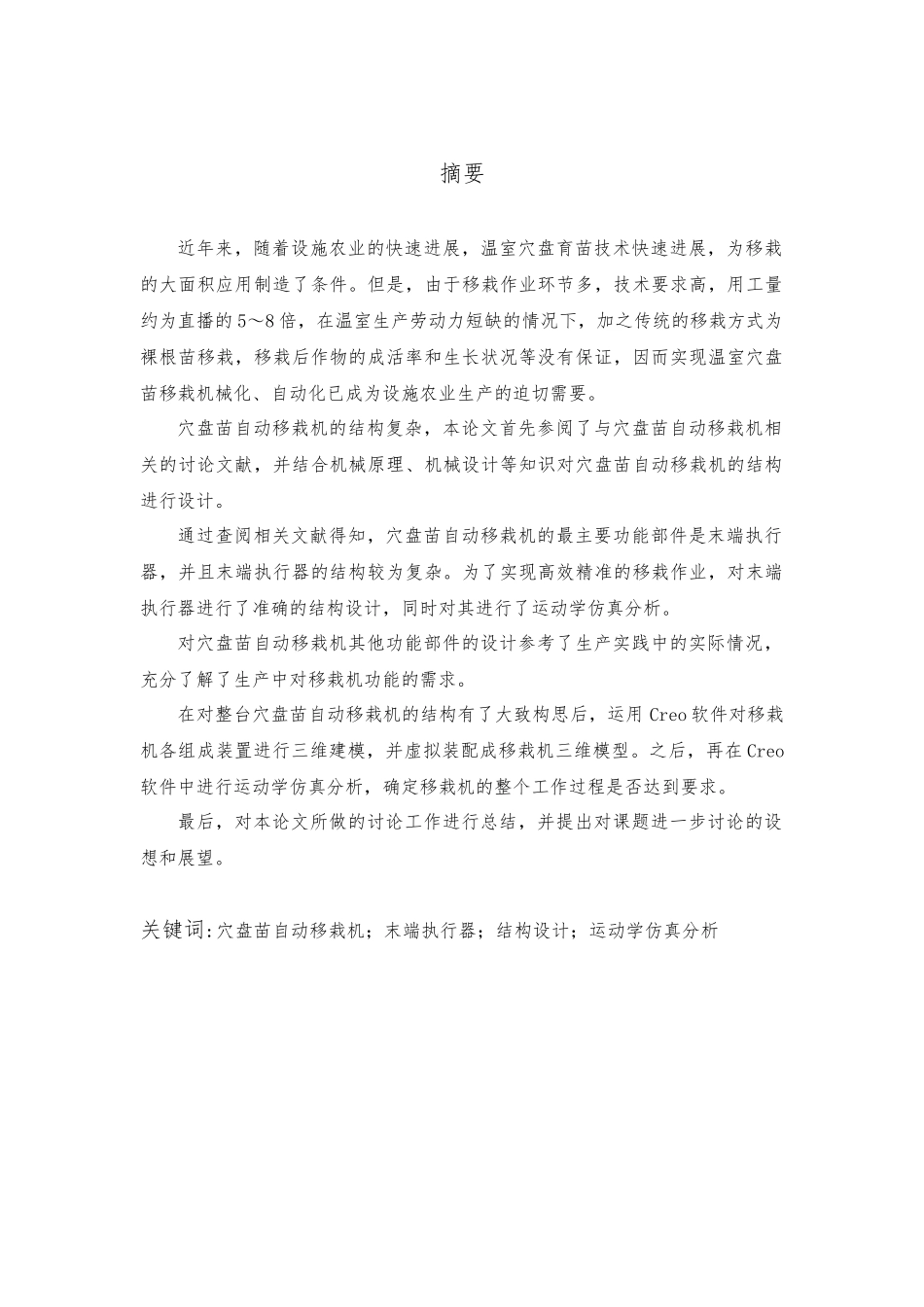 摘要

近年来，随着设施农业的快速进展，温室穴盘育苗技术快速进展，为移栽的大面积应用制造了条件。但是，由于移栽作业环节多，技术要求高，用工量约为直播的5～8倍，在温室生产劳动力短缺的情况下，加之传统的移栽方式为裸根苗移栽，移栽后作物的成活率和生长状况等没有保证，因而实现温室穴盘苗移栽机械化、自动化已成为设施农业生产的迫切需要。

穴盘苗自动移栽机的结构复杂，本论文首先参阅了与穴盘苗自动移栽机相关的讨论文献，并结合机械原理、机械设计等知识对穴盘苗自动移栽机的结构进行设计。

通过查阅相关文献得知，穴盘苗自动移栽机的最主要功能部件是末端执行器，并且末端执行器的结构较为复杂。为了实现高效精准的移栽作业，对末端执行器进行了准确的结构设计，同时对其进行了运动学仿真分析。

对穴盘苗自动移栽机其他功能部件的设计参考了生产实践中的实际情况，充分了解了生产中对移栽机功能的需求。

在对整台穴盘苗自动移栽机的结构有了大致构思后，运用Creo软件对移栽机各组成装置进行三维建模，并虚拟装配成移栽机三维模型。之后，再在Creo软件中进行运动学仿真分析，确定移栽机的整个工作过程是否达到要求。

最后，对本论文所做的讨论工作进行总结，并提出对课题进一步讨论的设想和展望。

关键词:穴盘苗自动移栽机；末端执行器；结构设计；运动学仿真分析